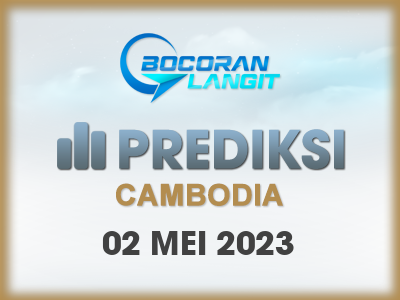 BOCORAN LANGIT

PREDIKSI

CAMBODIA

02 MEI 2023